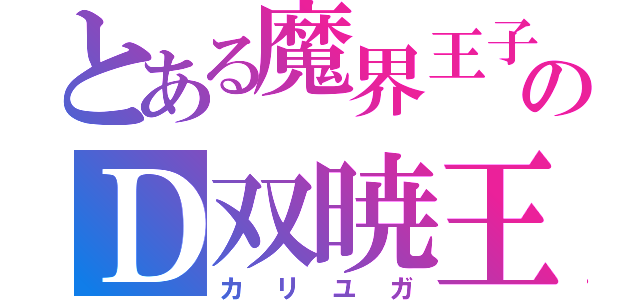 とある魔界王子の
D双暁王
カリユガ